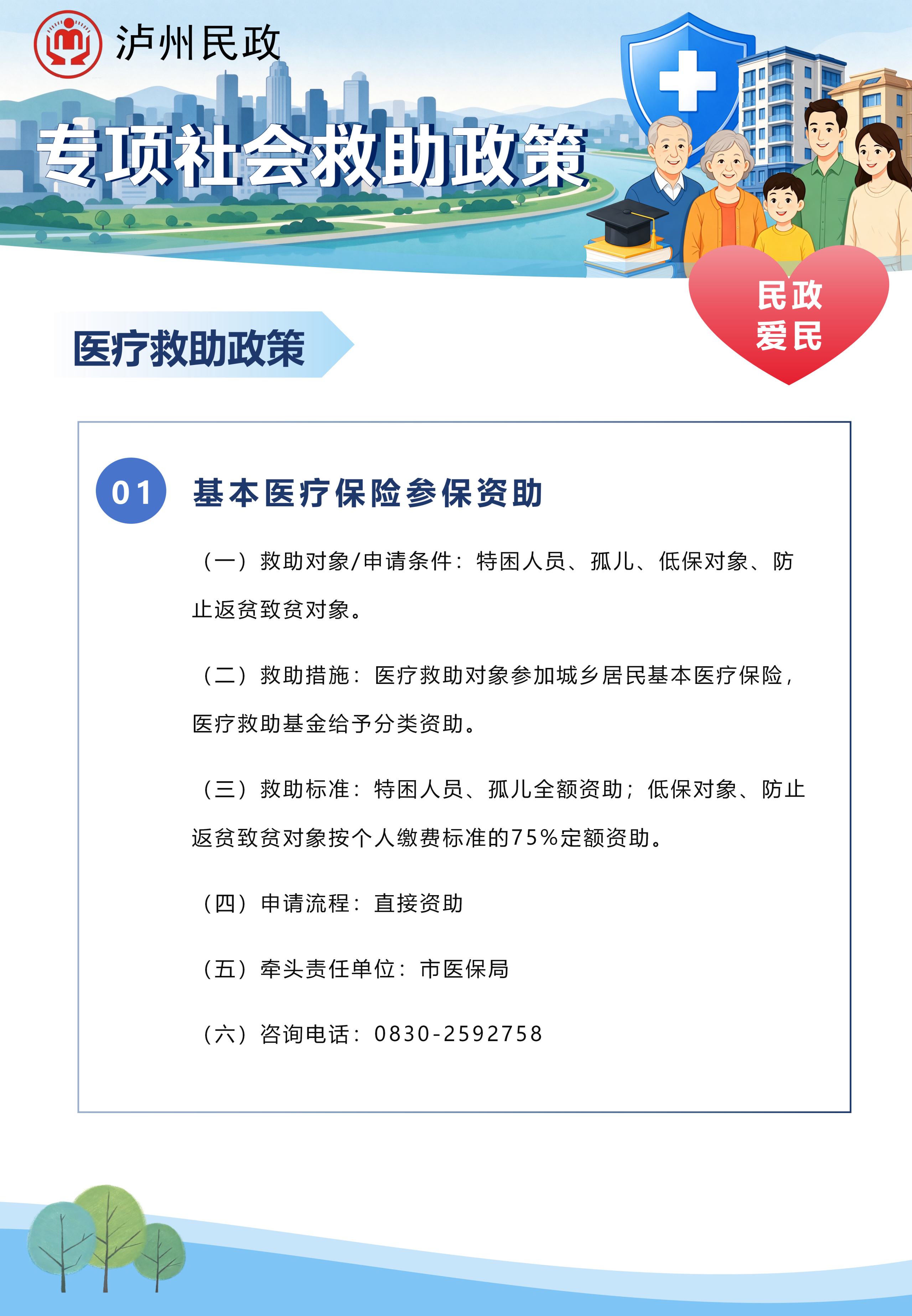 泸州民政

专项社会救助政策

民政
爱民

医疗救助政策

01 基本医疗保险参保资助

（一）救助对象/申请条件：特困人员、孤儿、低保对象、防止返贫致贫对象。

（二）救助措施：医疗救助对象参加城乡居民基本医疗保险，医疗救助基金给予分类资助。

（三）救助标准：特困人员、孤儿全额资助；低保对象、防止返贫致贫对象按个人缴费标准的75%定额资助。

（四）申请流程：直接资助

（五）牵头责任单位：市医保局

（六）咨询电话：0830-2592758